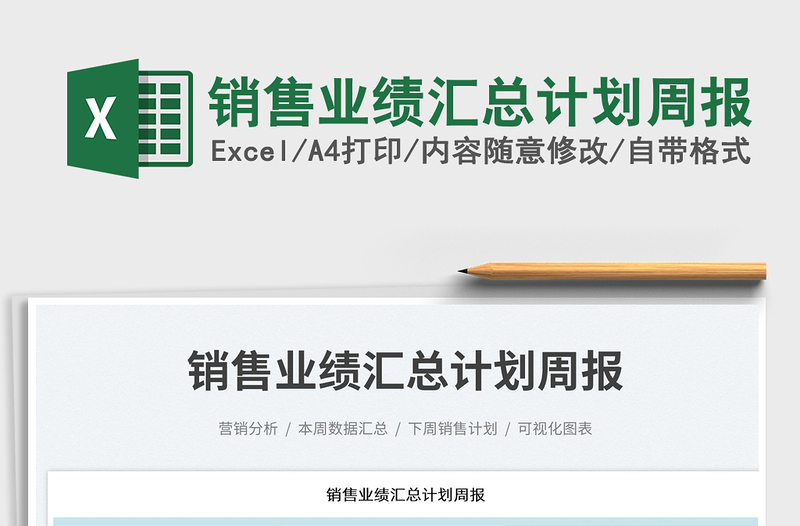 X

销售业绩汇总计划周报

Excel/A4打印/内容随意修改/自带格式

销售业绩汇总计划周报

营销分析 / 本周数据汇总 / 下周销售计划 / 可视化图表

销售业绩汇总计划周报